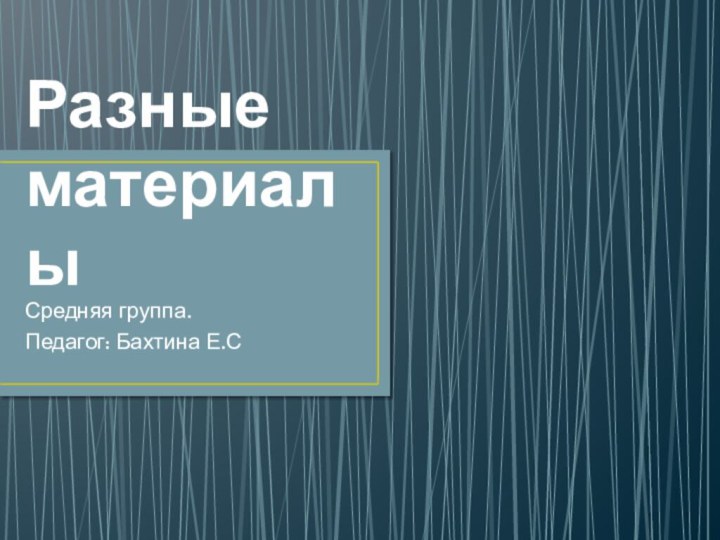 Разные материалы

Средняя группа.

Педагог: Бахтина Е.С